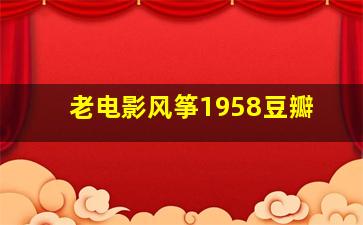 老电影风筝1958豆瓣